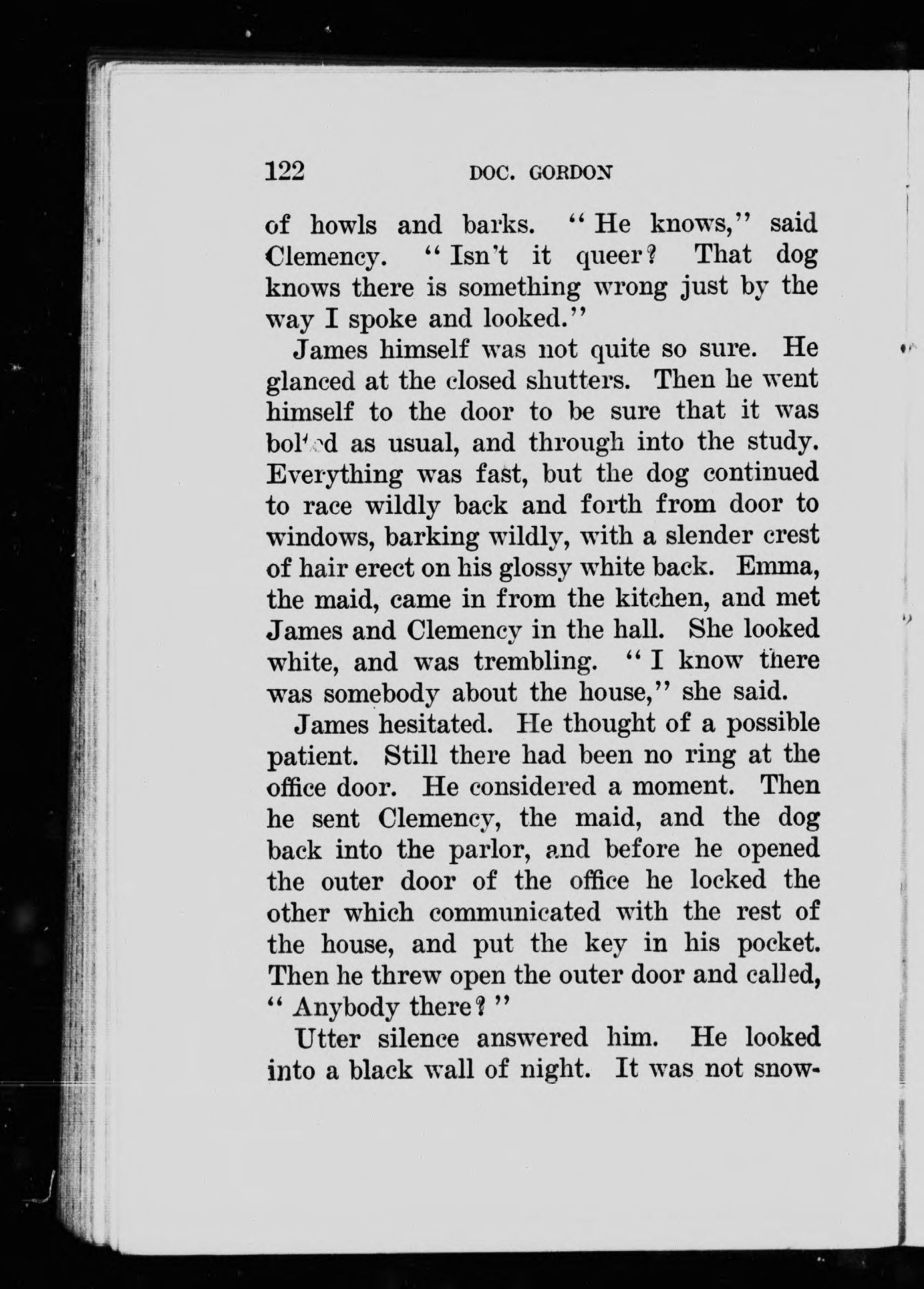 122 DOC. GORDON

of howls and barks. "He knows," said Clemency. "Isn't it queer? That dog knows there is something wrong just by the way I spoke and looked."

James himself was not quite so sure. He glanced at the closed shutters. Then he went himself to the door to be sure that it was bolted as usual, and through into the study. Everything was fast, but the dog continued to race wildly back and forth from door to windows, barking wildly, with a slender crest of hair erect on his glossy white back. Emma, the maid, came in from the kitchen, and met James and Clemency in the hall. She looked white, and was trembling. "I know there was somebody about the house," she said.

James hesitated. He thought of a possible patient. Still there had been no ring at the office door. He considered a moment. Then he sent Clemency, the maid, and the dog back into the parlor, and before he opened the outer door of the office he locked the other which communicated with the rest of the house, and put the key in his pocket. Then he threw open the outer door and called, "Anybody there?"

Utter silence answered him. He looked into a black wall of night. It was not snow-